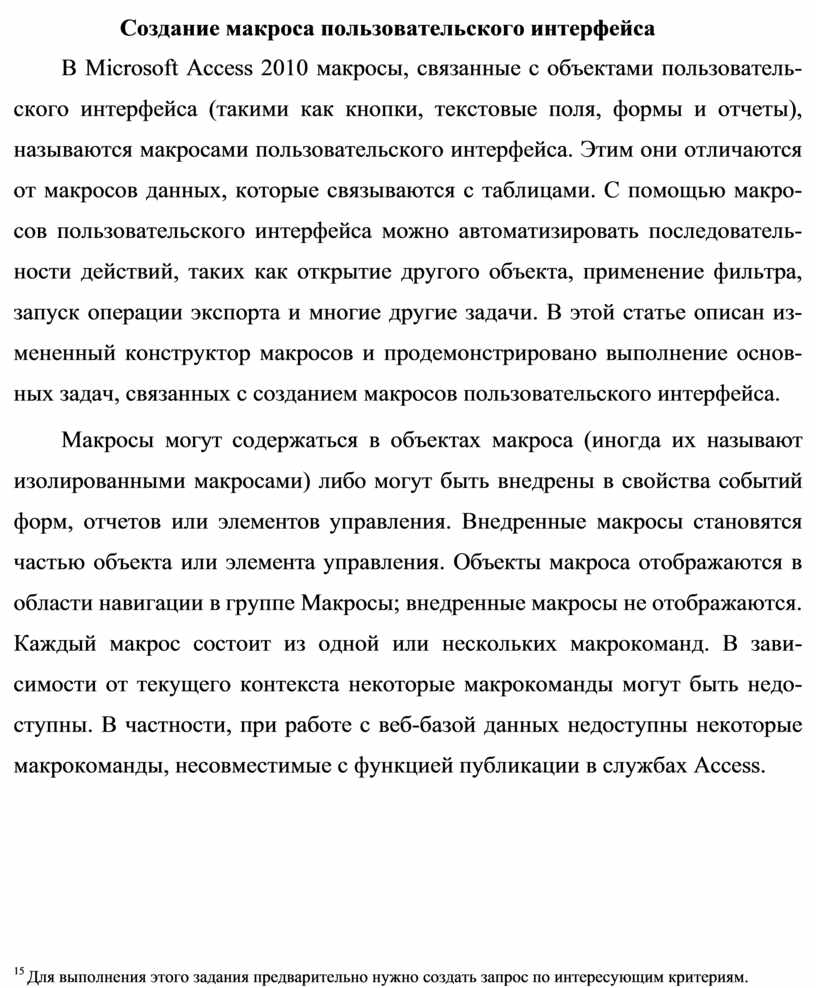 Создание макроса пользовательского интерфейса

В Microsoft Access 2010 макросы, связанные с объектами пользовательского интерфейса (такими как кнопки, текстовые поля, формы и отчеты), называются макросами пользовательского интерфейса. Этим они отличаются от макросов данных, которые связываются с таблицами. С помощью макросов пользовательского интерфейса можно автоматизировать последовательности действий, таких как открытие другого объекта, применение фильтра, запуск операции экспорта и многие другие задачи. В этой статье описан измененный конструктор макросов и продемонстрировано выполнение основных задач, связанных с созданием макросов пользовательского интерфейса.

Макросы могут содержаться в объектах макроса (иногда их называют изолированными макросами) либо могут быть внедрены в свойства событий форм, отчетов или элементов управления. Внедренные макросы становятся частью объекта или элемента управления. Объекты макроса отображаются в области навигации в группе Макросы; внедренные макросы не отображаются. Каждый макрос состоит из одной или нескольких макрокоманд. В зависимости от текущего контекста некоторые макрокоманды могут быть недоступны. В частности, при работе с веб-базой данных недоступны некоторые макрокоманды, несовместимые с функцией публикации в службах Access.

$^{15}$ Для выполнения этого задания предварительно нужно создать запрос по интересующим критериям.